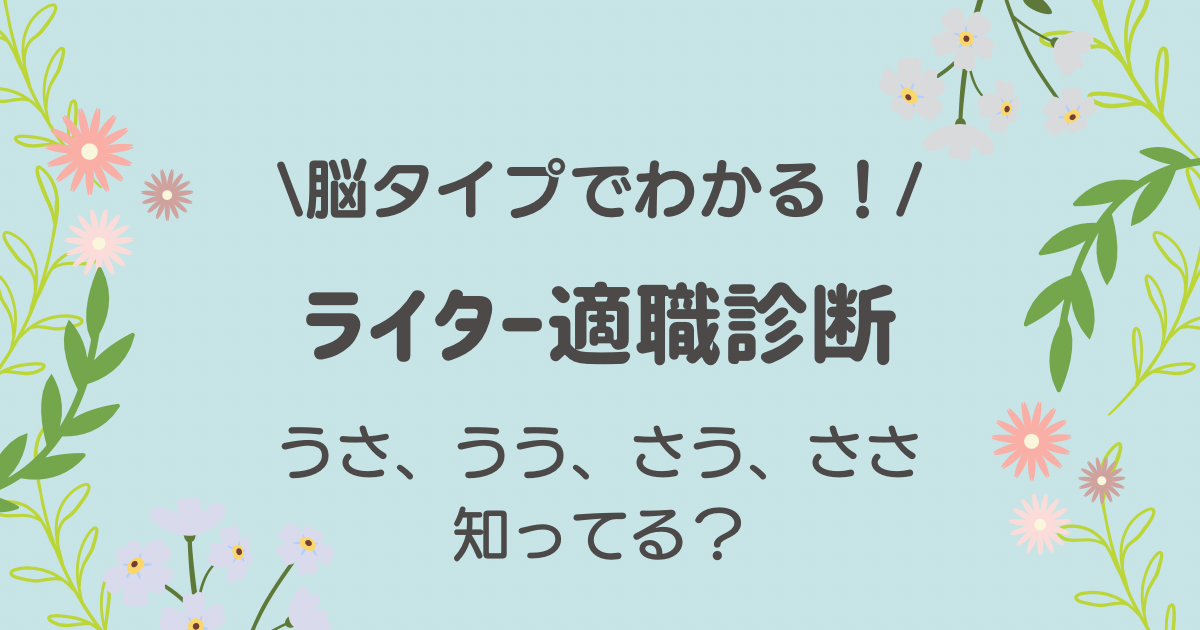 \脳タイプでわかる！/

ライター適職診断

うさ、うう、さう、ささ
知ってる？